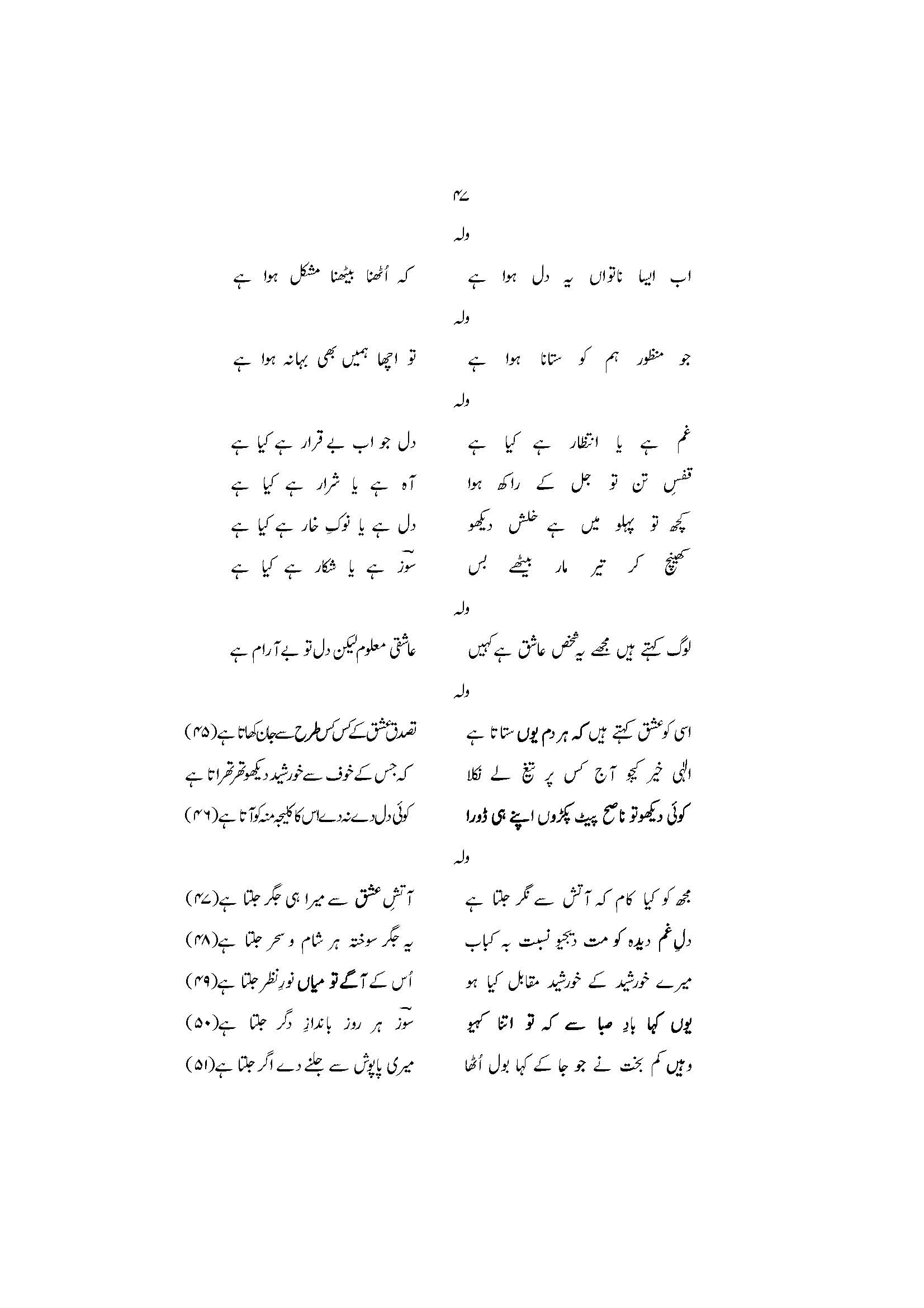 ۴۷

ولہ

اب ایسا ناتواں یہ دل ہوا ہے کہ اُٹھنا بیٹھنا مشکل ہوا ہے

ولہ

جو منظور ہم کو ستانا ہوا ہے تو اچھا ہمیں بھی بہانہ ہوا ہے

ولہ

غم ہے یا انتظار ہے کیا ہے دل جو اب بے قرار ہے کیا ہے

قفسِ تن تو جل کے راکھ ہوا آہ ہے یا شرار ہے کیا ہے

کچھ تو پہلو میں ہے خلش دیکھو دل ہے یا نوکِ خار ہے کیا ہے

کھینچ کر تیر مار بیٹھے بس سوزؔ ہے یا شکار ہے کیا ہے

ولہ

لوگ کہتے ہیں مجھے یہ شخص عاشق ہے کہیں عاشقی معلوم لیکن دل تو بے آرام ہے

ولہ

اسی کو عشق کہتے ہیں کہ ہر دم یوں ستاتا ہے تصدق عشق کے کس کس طرح سے جان کھاتا ہے(۴۵)

الٰہی خیر کیجو آج کس پر تیغ لے نکلا کہ جس کے خوف سے خورشید دیکھو تھرتھراتا ہے

کوئی دیکھو تو ناصح پیٹ پکڑوں اپنے ہی ڈورا کوئی دل دے نہ دے اس کا کلیجہ منہ کو آتا ہے(۴۶)

ولہ

مجھ کو کیا کام کہ آتش سے نگر جلتا ہے آتشِ عشق سے میرا ہی جگر جلتا ہے(۴۷)

دلِ غم دیدہ کو مت دیجیو نسبت بہ کباب یہ جگر سوختہ ہر شام و سحر جلتا ہے(۴۸)

میرے خورشید کے خورشید مقابل کیا ہو اُس کے آگے تو میاں نورِ نظر جلتا ہے(۴۹)

یوں کہا بادِ صبا سے کہ تو اتنا کہیو سوزؔ ہر روز باندازِ دگر جلتا ہے(۵۰)

وہیں کم بخت نے جو جا کے کہا بول اُٹھا میری پاپوش سے جلنے دے اگر جلتا ہے(۵۱)